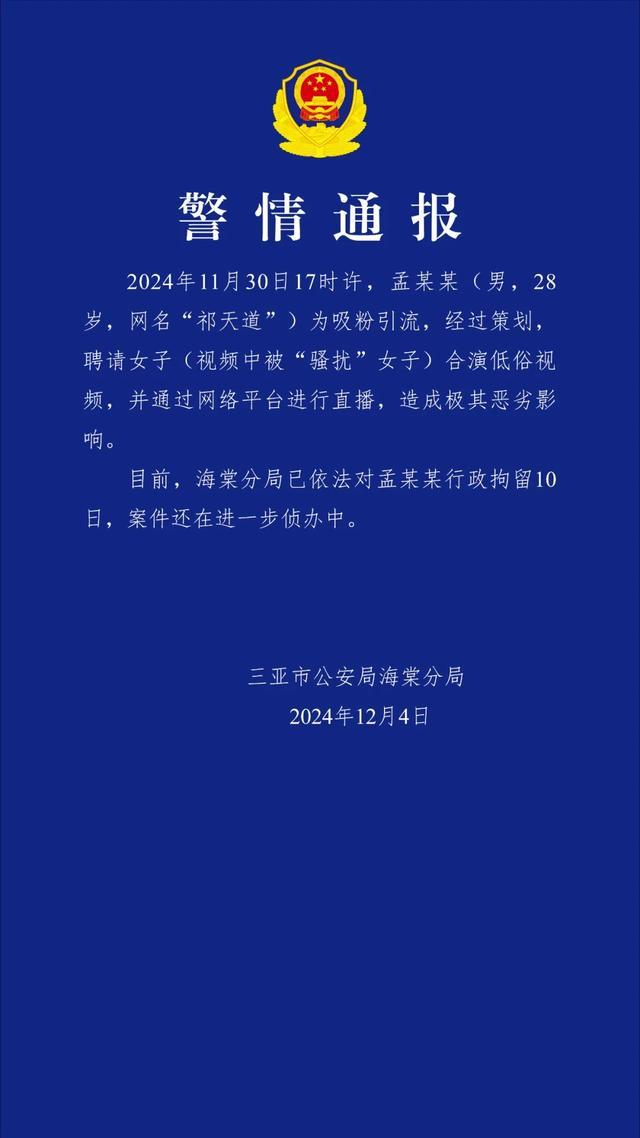 警情通报

2024年11月30日17时许，孟某某（男，28岁，网名“祁天道”）为吸粉引流，经过策划，聘请女子（视频中被“骚扰”女子）合演低俗视频，并通过网络平台进行直播，造成极其恶劣影响。

目前，海棠分局已依法对孟某某行政拘留10日，案件还在进一步侦办中。

三亚市公安局海棠分局
2024年12月4日